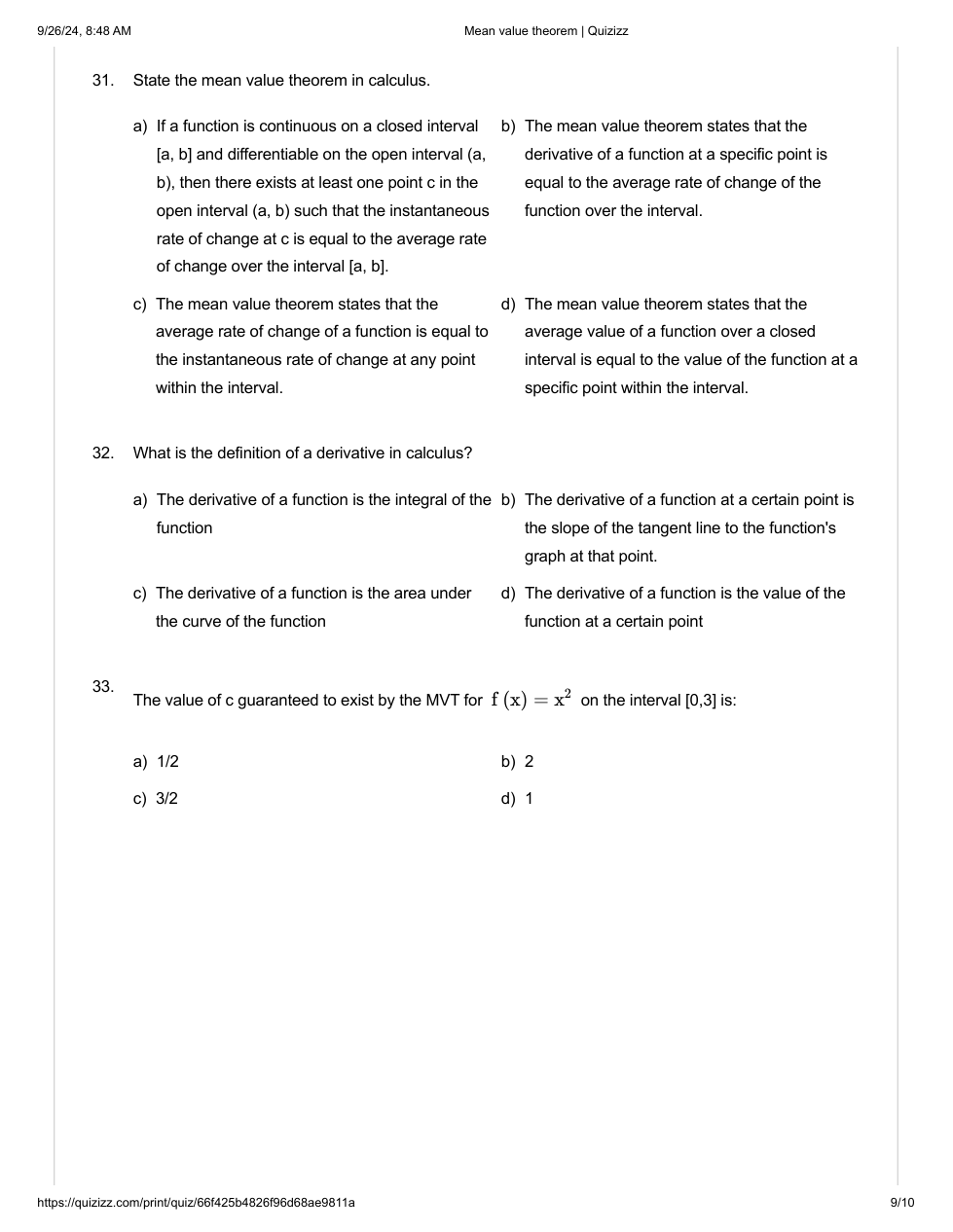 9/26/24, 8:48 AM

Mean value theorem | Quizizz

31. State the mean value theorem in calculus.

a) If a function is continuous on a closed interval [a, b] and differentiable on the open interval (a, b), then there exists at least one point c in the open interval (a, b) such that the instantaneous rate of change at c is equal to the average rate of change over the interval [a, b].

b) The mean value theorem states that the derivative of a function at a specific point is equal to the average rate of change of the function over the interval.

c) The mean value theorem states that the average rate of change of a function is equal to the instantaneous rate of change at any point within the interval.

d) The mean value theorem states that the average value of a function over a closed interval is equal to the value of the function at a specific point within the interval.

32. What is the definition of a derivative in calculus?

a) The derivative of a function is the integral of the function

b) The derivative of a function at a certain point is the slope of the tangent line to the function's graph at that point.

c) The derivative of a function is the area under the curve of the function

d) The derivative of a function is the value of the function at a certain point

33. The value of c guaranteed to exist by the MVT for $f(x) = x^2$ on the interval [0,3] is:

a) 1/2

b) 2

c) 3/2

d) 1

https://quizizz.com/print/quiz/66f425b4826f96d68ae9811a

9/10